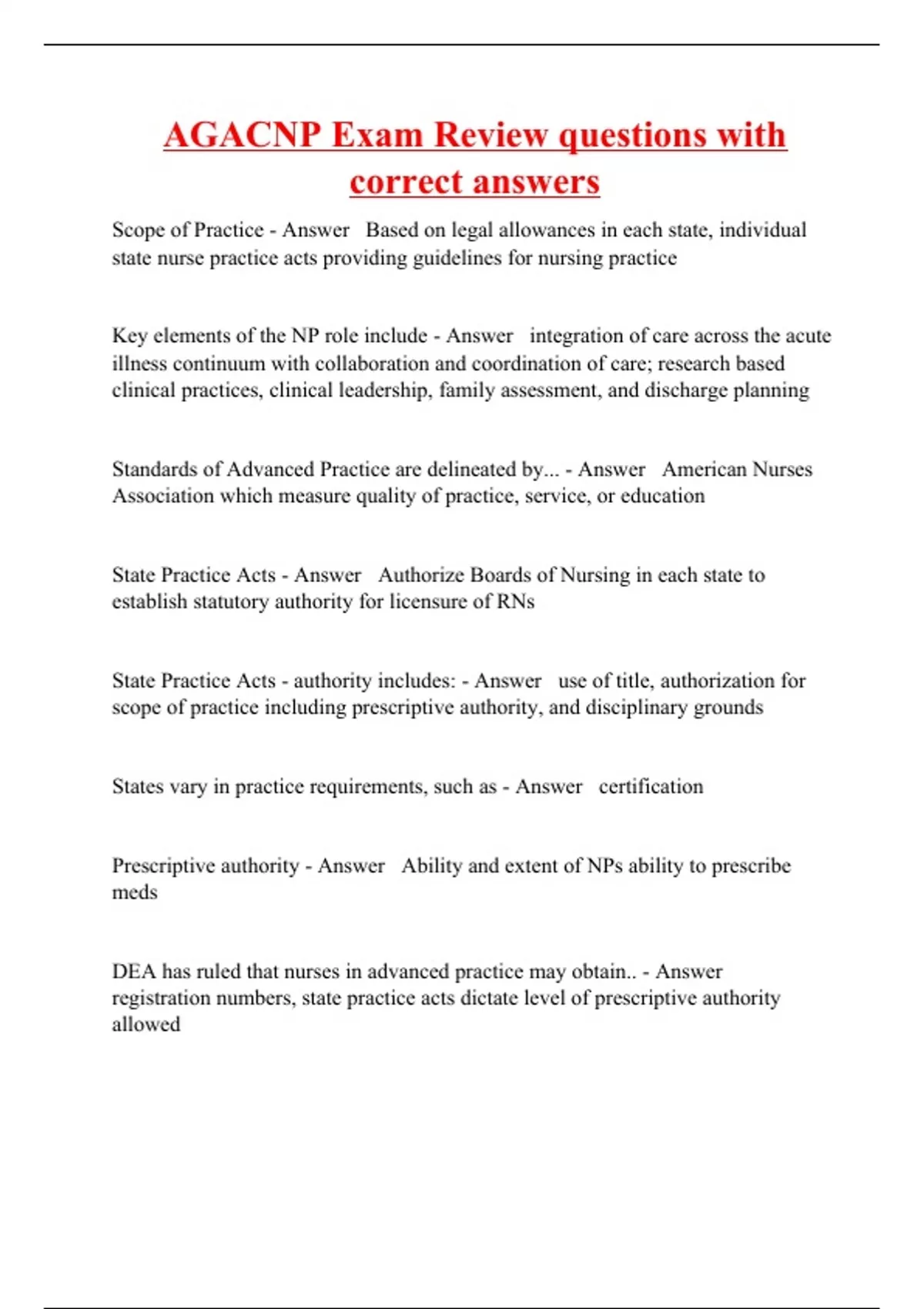 AGACNP Exam Review questions with correct answers

Scope of Practice - Answer Based on legal allowances in each state, individual state nurse practice acts providing guidelines for nursing practice

Key elements of the NP role include - Answer integration of care across the acute illness continuum with collaboration and coordination of care; research based clinical practices, clinical leadership, family assessment, and discharge planning

Standards of Advanced Practice are delineated by... - Answer American Nurses Association which measure quality of practice, service, or education

State Practice Acts - Answer Authorize Boards of Nursing in each state to establish statutory authority for licensure of RNs

State Practice Acts - authority includes: - Answer use of title, authorization for scope of practice including prescriptive authority, and disciplinary grounds

States vary in practice requirements, such as - Answer certification

Prescriptive authority - Answer Ability and extent of NPs ability to prescribe meds

DEA has ruled that nurses in advanced practice may obtain.. - Answer registration numbers, state practice acts dictate level of prescriptive authority allowed